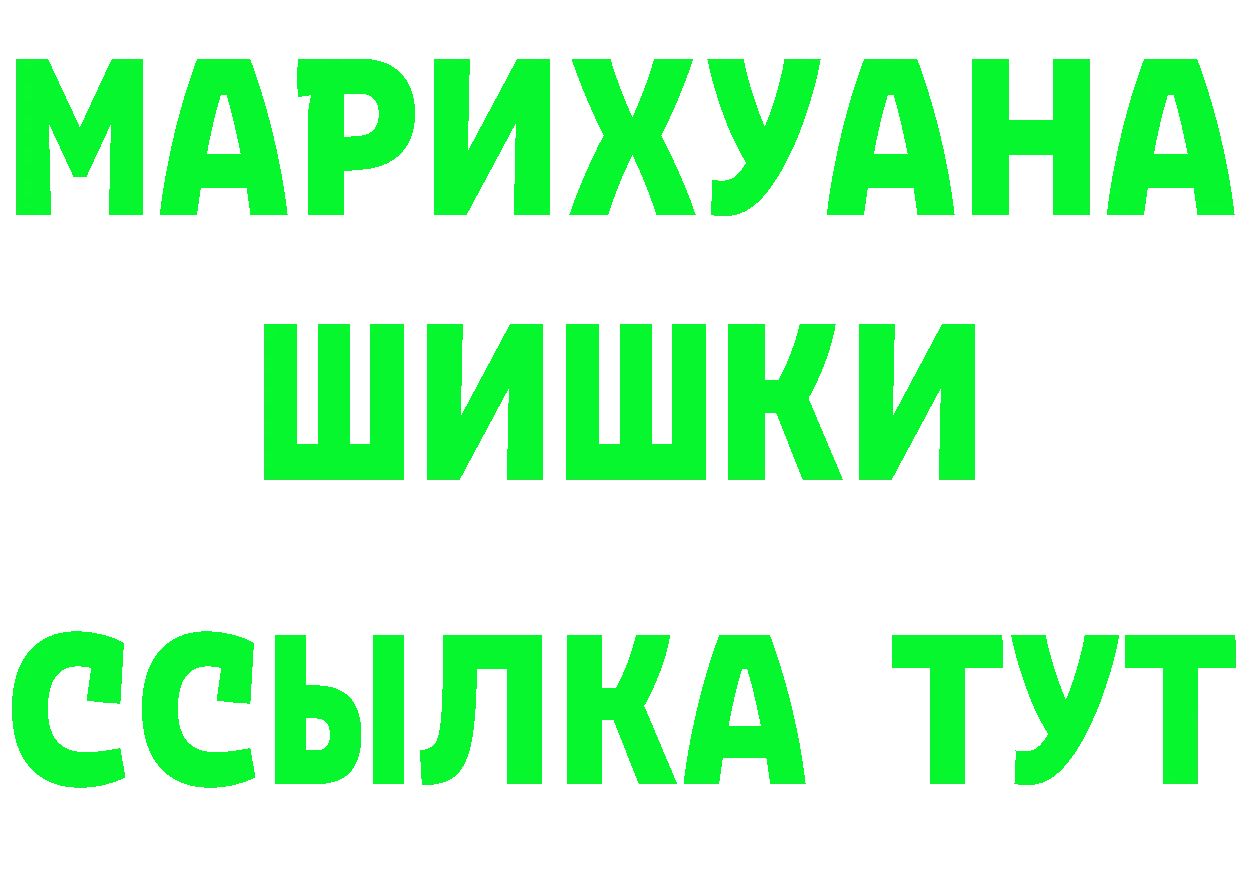 МАРИХУАНА
ШИШКИ
ССЫЛКА ТУТ